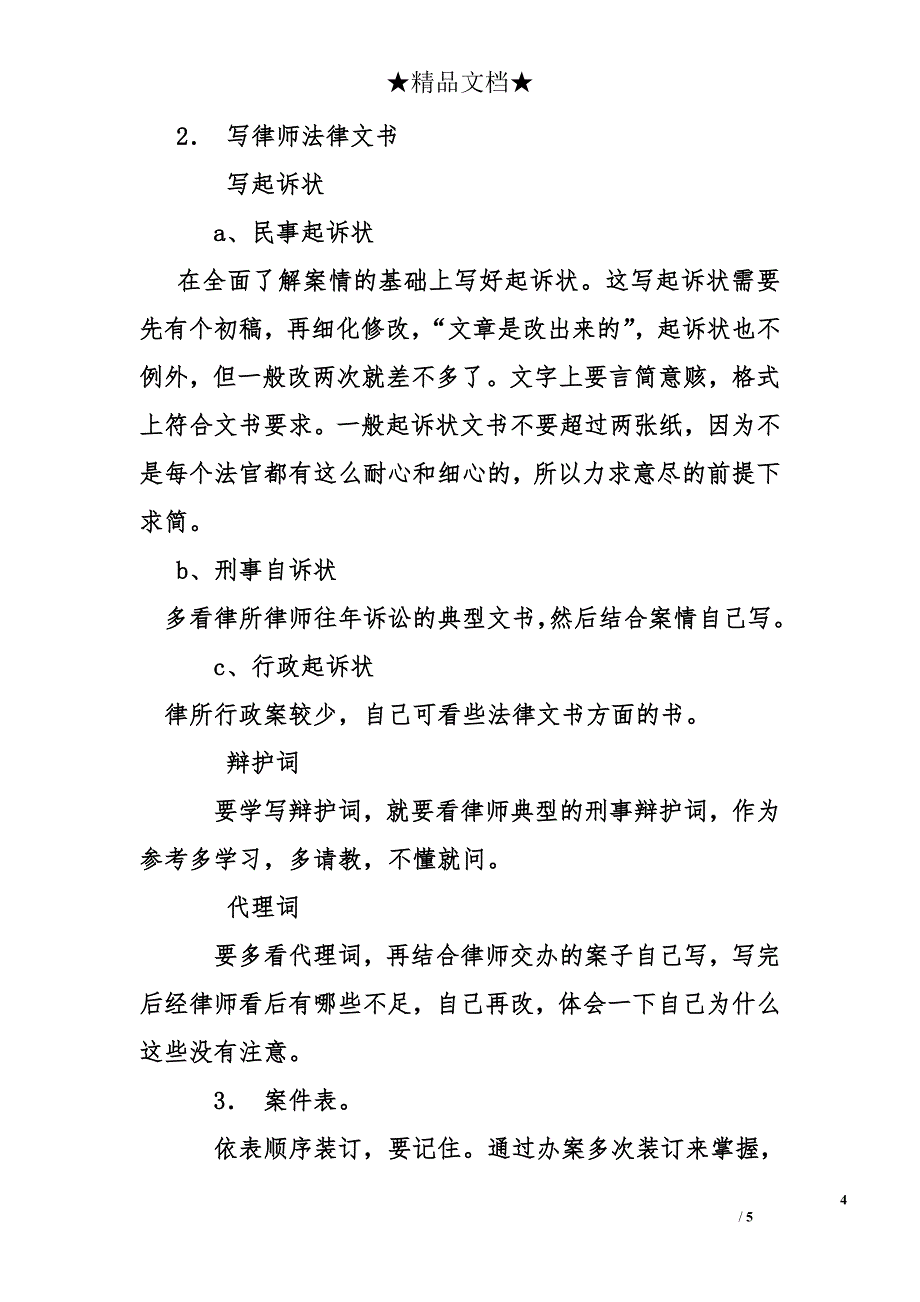 ★精品文档★

2． 写律师法律文书

写起诉状

a、民事起诉状

在全面了解案情的基础上写好起诉状。这写起诉状需要先有个初稿，再细化修改，“文章是改出来的”，起诉状也不例外，但一般改两次就差不多了。文字上要言简意赅，格式上符合文书要求。一般起诉状文书不要超过两张纸，因为不是每个法官都有这么耐心和细心的，所以力求意尽的前提下求简。

b、刑事自诉状

多看律所律师往年诉讼的典型文书，然后结合案情自己写。

c、行政起诉状

律所行政案较少，自己可看些法律文书方面的书。

辩护词

要学写辩护词，就要看律师典型的刑事辩护词，作为参考多学习，多请教，不懂就问。

代理词

要多看代理词，再结合律师交办的案子自己写，写完后经律师看后有哪些不足，自己再改，体会一下自己为什么这些没有注意。

3． 案件表。

依表顺序装订，要记住。通过办案多次装订来掌握，

4

/ 5